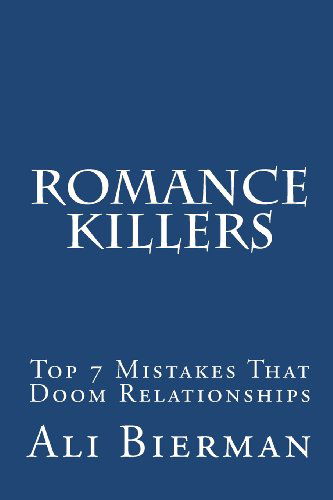 ROMANCE KILLERS

Top 7 Mistakes That Doom Relationships

Ali Bierman